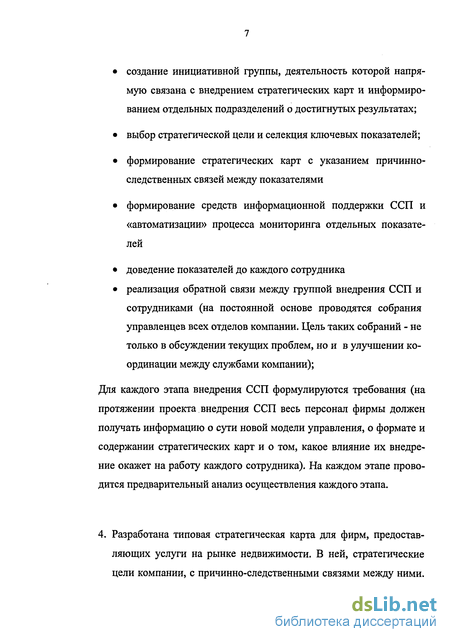 7

• создание инициативной группы, деятельность которой напрямую связана с внедрением стратегических карт и информированием отдельных подразделений о достигнутых результатах;

• выбор стратегической цели и селекция ключевых показателей;

• формирование стратегических карт с указанием причинно-следственных связей между показателями

• формирование средств информационной поддержки ССП и «автоматизации» процесса мониторинга отдельных показателей

• доведение показателей до каждого сотрудника

• реализация обратной связи между группой внедрения ССП и сотрудниками (на постоянной основе проводятся собрания управленцев всех отделов компании. Цель таких собраний - не только в обсуждении текущих проблем, но и в улучшении координации между службами компании);

Для каждого этапа внедрения ССП формулируются требования (на протяжении проекта внедрения ССП весь персонал фирмы должен получать информацию о сути новой модели управления, о формате и содержании стратегических карт и о том, какое влияние их внедрение окажет на работу каждого сотрудника). На каждом этапе проводится предварительный анализ осуществления каждого этапа.

4. Разработана типовая стратегическая карта для фирм, предоставляющих услуги на рынке недвижимости. В ней, стратегические цели компании, с причинно-следственными связями между ними.

dsLib.net
библиотека диссертаций